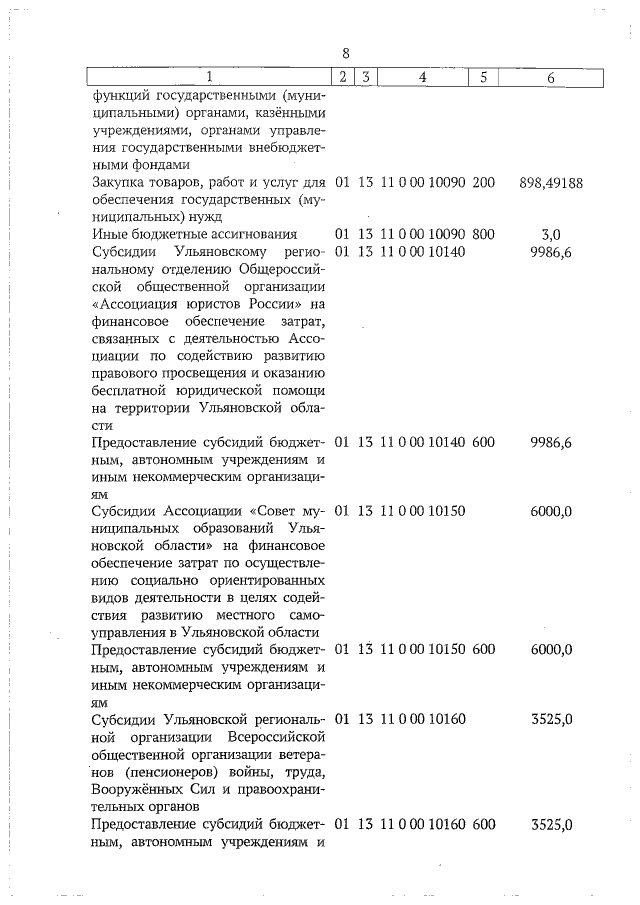 8

| 1 | 2 | 3 | 4 | 5 | 6 |
|---|---|---|---|---|---|
| функций государственными (муниципальными) органами, казёнными учреждениями, органами управления государственными внебюджетными фондами | | | | | |
| Закупка товаров, работ и услуг для обеспечения государственных (муниципальных) нужд | 01 | 13 | 11 0 00 10090 | 200 | 898,49188 |
| Иные бюджетные ассигнования | 01 | 13 | 11 0 00 10090 | 800 | 3,0 |
| Субсидии Ульяновскому региональному отделению Общероссийской общественной организации «Ассоциация юристов России» на финансовое обеспечение затрат, связанных с деятельностью Ассоциации по содействию развитию правового просвещения и оказанию бесплатной юридической помощи на территории Ульяновской области | 01 | 13 | 11 0 00 10140 | | 9986,6 |
| Предоставление субсидий бюджетным, автономным учреждениям и иным некоммерческим организациям | 01 | 13 | 11 0 00 10140 | 600 | 9986,6 |
| Субсидии Ассоциации «Совет муниципальных образований Ульяновской области» на финансовое обеспечение затрат по осуществлению социально ориентированных видов деятельности в целях содействия развитию местного самоуправления в Ульяновской области | 01 | 13 | 11 0 00 10150 | | 6000,0 |
| Предоставление субсидий бюджетным, автономным учреждениям и иным некоммерческим организациям | 01 | 13 | 11 0 00 10150 | 600 | 6000,0 |
| Субсидии Ульяновской региональной организации Всероссийской общественной организации ветеранов (пенсионеров) войны, труда, Вооружённых Сил и правоохранительных органов | 01 | 13 | 11 0 00 10160 | | 3525,0 |
| Предоставление субсидий бюджетным, автономным учреждениям и | 01 | 13 | 11 0 00 10160 | 600 | 3525,0 |